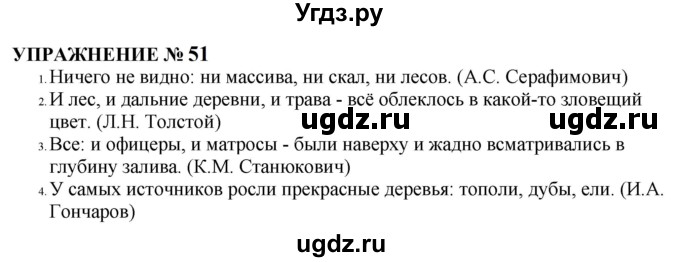 Угдз.ру

УПРАЖНЕНИЕ № 51

1. Ничего не видно: ни массива, ни скал, ни лесов. (А.С. Серафимович)
2. И лес, и дальние деревни, и трава - всё облеклось в какой-то зловещий цвет. (Л.Н. Толстой)

ugdz.ru ugdz.ru

3. Все: и офицеры, и матросы - были наверху и жадно всматривались в глубину залива. (К.М. Станюкович)
4. У самых источников росли прекрасные деревья: тополи, дубы, ели. (И.А. Гончаров)

ugdz.ru